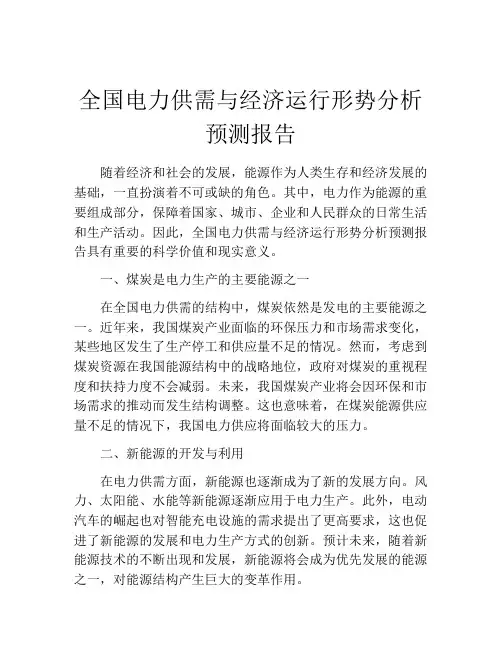 全国电力供需与经济运行形势分析预测报告

随着经济和社会的发展，能源作为人类生存和经济发展的基础，一直扮演着不可或缺的角色。其中，电力作为能源的重要组成部分，保障着国家、城市、企业和人民群众的日常生活和生产活动。因此，全国电力供需与经济运行形势分析预测报告具有重要的科学价值和现实意义。

一、煤炭是电力生产的主要能源之一

在全国电力供需的结构中，煤炭依然是发电的主要能源之一。近年来，我国煤炭产业面临的环保压力和市场需求变化，某些地区发生了生产停工和供应量不足的情况。然而，考虑到煤炭资源在我国能源结构中的战略地位，政府对煤炭的重视程度和扶持力度不会减弱。未来，我国煤炭产业将会因环保和市场需求的推动而发生结构调整。这也意味着，在煤炭能源供应量不足的情况下，我国电力供应将面临较大的压力。

二、新能源的开发与利用

在电力供需方面，新能源也逐渐成为了新的发展方向。风力、太阳能、水能等新能源逐渐应用于电力生产。此外，电动汽车的崛起也对智能充电设施的需求提出了更高要求，这也促进了新能源的发展和电力生产方式的创新。预计未来，随着新能源技术的不断出现和发展，新能源将会成为优先发展的能源之一，对能源结构产生巨大的变革作用。